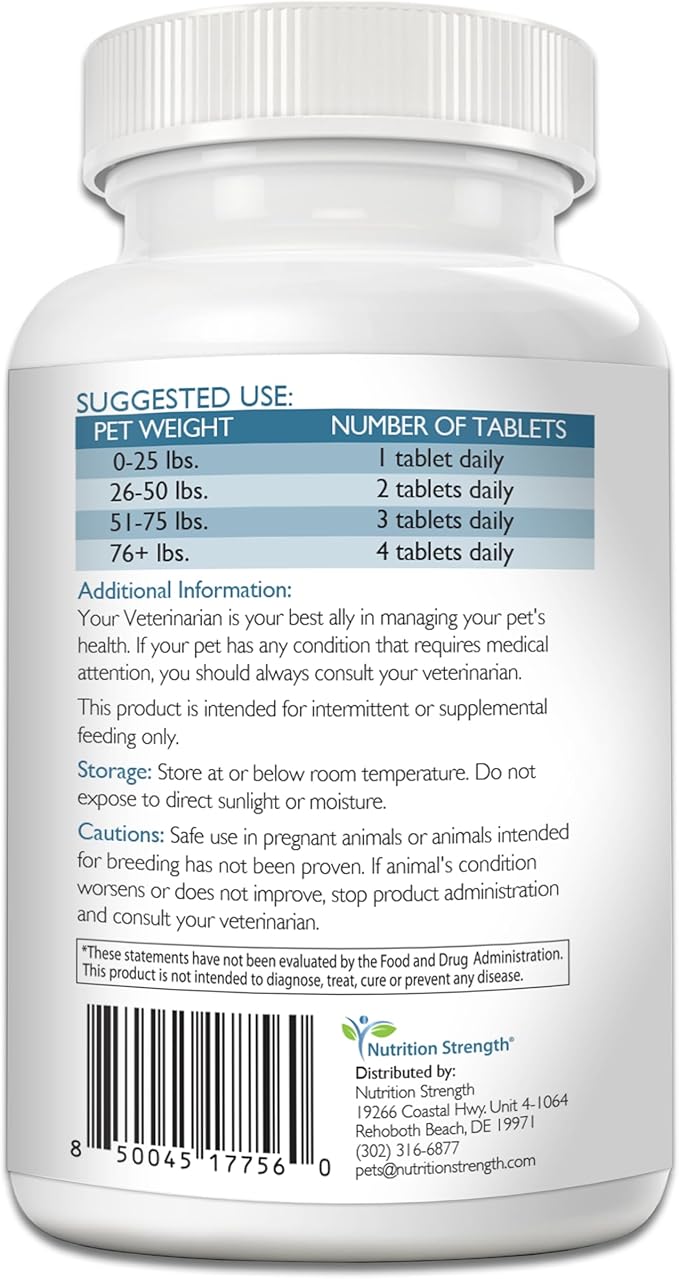 SUGGESTED USE:

| PET WEIGHT | NUMBER OF TABLETS |
|---|---|
| 0-25 lbs. | 1 tablet daily |
| 26-50 lbs. | 2 tablets daily |
| 51-75 lbs. | 3 tablets daily |
| 76+ lbs. | 4 tablets daily |

Additional Information:
Your Veterinarian is your best ally in managing your pet's health. If your pet has any condition that requires medical attention, you should always consult your veterinarian.

This product is intended for intermittent or supplemental feeding only.

Storage: Store at or below room temperature. Do not expose to direct sunlight or moisture.

Cautions: Safe use in pregnant animals or animals intended for breeding has not been proven. If animal's condition worsens or does not improve, stop product administration and consult your veterinarian.

*These statements have not been evaluated by the Food and Drug Administration. This product is not intended to diagnose, treat, cure or prevent any disease.

8 50045 17756 0

Nutrition Strength®

Distributed by:
Nutrition Strength
19266 Coastal Hwy. Unit 4-1064
Rehoboth Beach, DE 19971
(302) 316-6877
pets@nutritionstrength.com